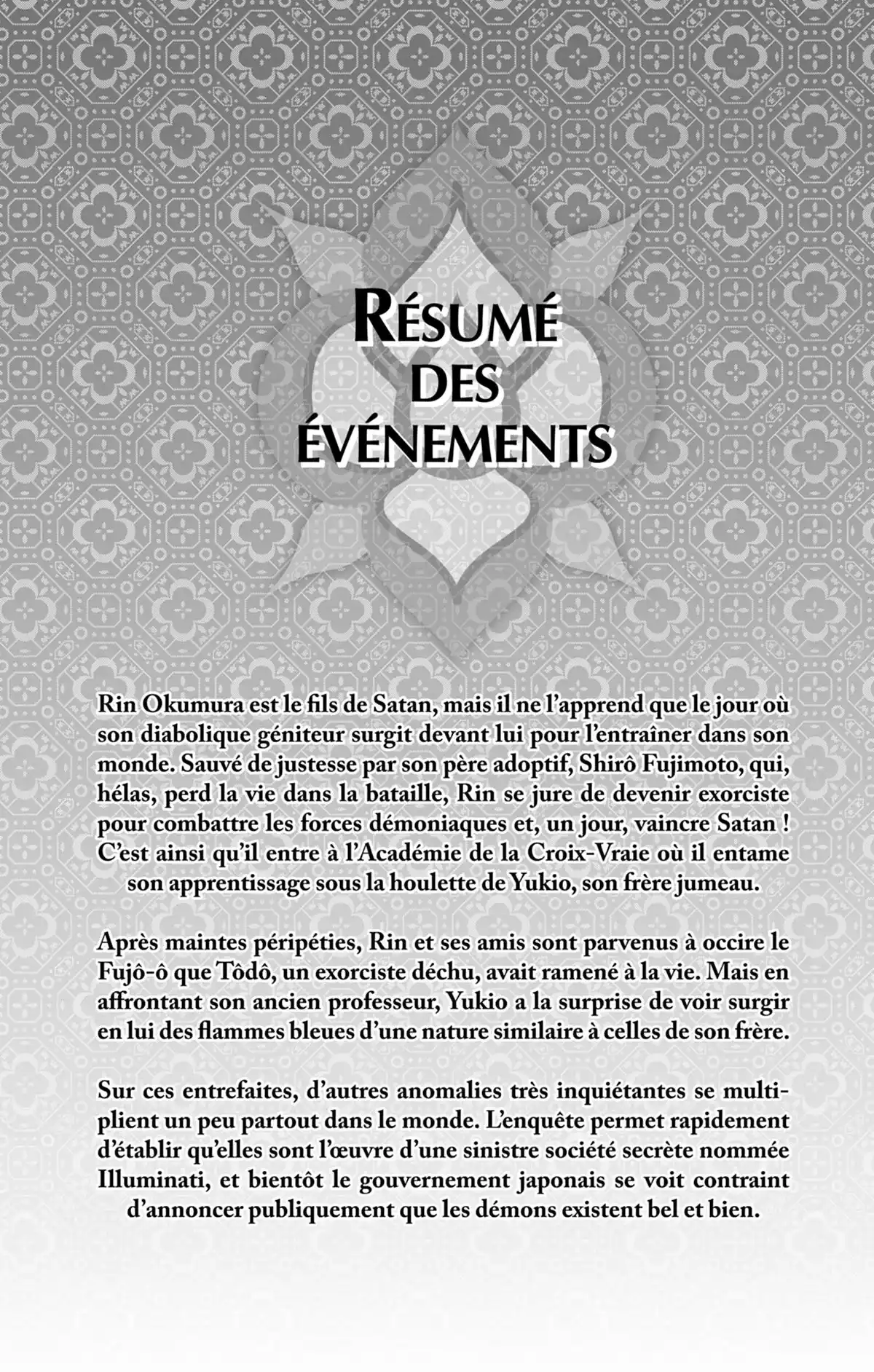 RÉSUMÉ DES ÉVÉNEMENTS

Rin Okumura est le fils de Satan, mais il ne l'apprend que le jour où son diabolique géniteur surgit devant lui pour l'entraîner dans son monde. Sauvé de justesse par son père adoptif, Shirô Fujimoto, qui, hélas, perd la vie dans la bataille, Rin se jure de devenir exorciste pour combattre les forces démoniaques et, un jour, vaincre Satan ! C'est ainsi qu'il entre à l'Académie de la Croix-Vraie où il entame son apprentissage sous la houlette de Yukio, son frère jumeau.

Après maintes péripéties, Rin et ses amis sont parvenus à occire le Fujô-ô que Tôdô, un exorciste déchu, avait ramené à la vie. Mais en affrontant son ancien professeur, Yukio a la surprise de voir surgir en lui des flammes bleues d'une nature similaire à celles de son frère.

Sur ces entrefaites, d'autres anomalies très inquiétantes se multiplient un peu partout dans le monde. L'enquête permet rapidement d'établir qu'elles sont l'œuvre d'une sinistre société secrète nommée Illuminati, et bientôt le gouvernement japonais se voit contraint d'annoncer publiquement que les démons existent bel et bien.